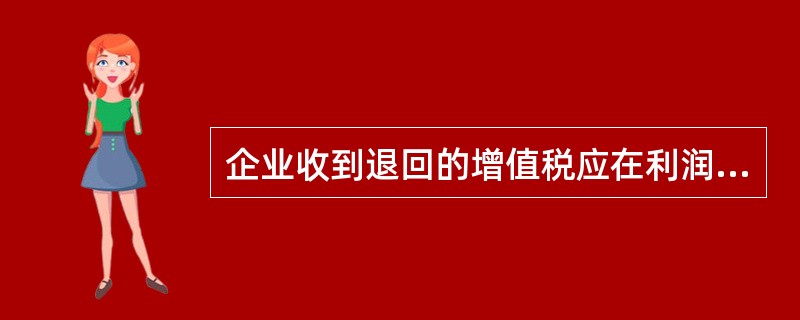 企业收到退回的增值税应在利润...